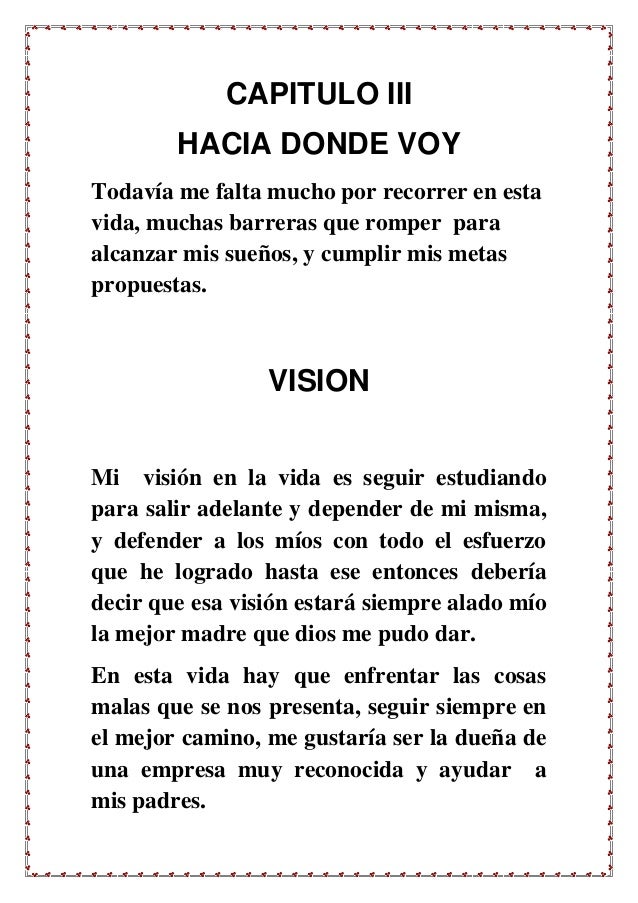 CAPITULO III
HACIA DONDE VOY

Todavía me falta mucho por recorrer en esta vida, muchas barreras que romper para alcanzar mis sueños, y cumplir mis metas propuestas.

VISION

Mi visión en la vida es seguir estudiando para salir adelante y depender de mi misma, y defender a los míos con todo el esfuerzo que he logrado hasta ese entonces debería decir que esa visión estará siempre alado mío la mejor madre que dios me pudo dar.

En esta vida hay que enfrentar las cosas malas que se nos presenta, seguir siempre en el mejor camino, me gustaría ser la dueña de una empresa muy reconocida y ayudar a mis padres.